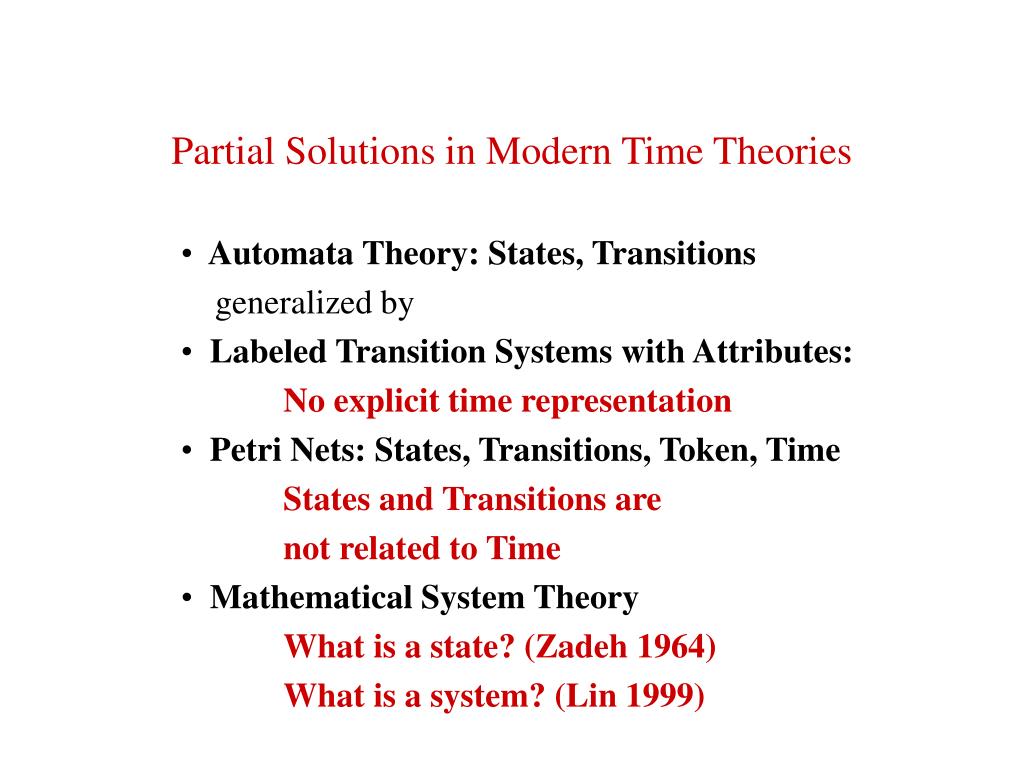 Partial Solutions in Modern Time Theories

• Automata Theory: States, Transitions
generalized by
• Labeled Transition Systems with Attributes:
No explicit time representation
• Petri Nets: States, Transitions, Token, Time
States and Transitions are
not related to Time
• Mathematical System Theory
What is a state? (Zadeh 1964)
What is a system? (Lin 1999)